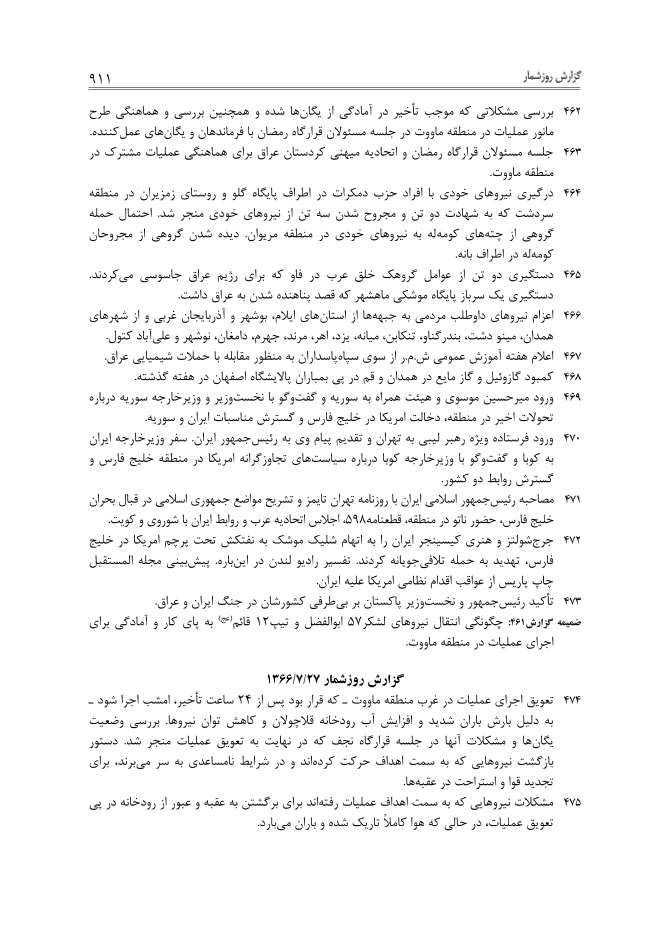 گزارش روزشمار ۹۱۱

۴۶۲ بررسی مشکلاتی که موجب تأخیر در آمادگی از یگان‌ها شده و همچنین بررسی و هماهنگی طرح مانور عملیات در منطقه ماووت در جلسه مسئولان قرارگاه رمضان با فرماندهان و یگان‌های عمل‌کننده.

۴۶۳ جلسه مسئولان قرارگاه رمضان و اتحادیه میهنی کردستان عراق برای هماهنگی عملیات مشترک در منطقه ماووت.

۴۶۴ درگیری نیروهای خودی با افراد حزب دمکرات در اطراف پایگاه گلو و روستای زمزیران در منطقه سردشت که به شهادت دو تن و مجروح شدن سه تن از نیروهای خودی منجر شد. احتمال حمله گروهی از چته‌های کومه‌له به نیروهای خودی در منطقه مریوان. دیده شدن گروهی از مجروحان کومه‌له در اطراف بانه.

۴۶۵ دستگیری دو تن از عوامل گروهک خلق عرب در فاو که برای رژیم عراق جاسوسی می‌کردند. دستگیری یک سرباز پایگاه موشکی ماهشهر که قصد پناهنده شدن به عراق داشت.

۴۶۶ اعزام نیروهای داوطلب مردمی به جبهه‌ها از استان‌های ایلام، بوشهر و آذربایجان غربی و از شهرهای همدان، مینو دشت، بندرگناو، تنکابن، میانه، یزد، اهر، مرند، جهرم، دامغان، نوشهر و علی‌آباد کتول.

۴۶۷ اعلام هفته آموزش عمومی ش.م.ر از سوی سپاه‌پاسداران به منظور مقابله با حملات شیمیایی عراق.

۴۶۸ کمبود گازوئیل و گاز مایع در همدان و قم در پی بمباران پالایشگاه اصفهان در هفته گذشته.

۴۶۹ ورود میرحسین موسوی و هیئت همراه به سوریه و گفت‌وگو با نخست‌وزیر و وزیرخارجه سوریه درباره تحولات اخیر در منطقه، دخالت امریکا در خلیج فارس و گسترش مناسبات ایران و سوریه.

۴۷۰ ورود فرستاده ویژه رهبر لیبی به تهران و تقدیم پیام وی به رئیس‌جمهور ایران. سفر وزیرخارجه ایران به کوبا و گفت‌وگو با وزیرخارجه کوبا درباره سیاست‌های تجاوزگرانه امریکا در منطقه خلیج فارس و گسترش روابط دو کشور.

۴۷۱ مصاحبه رئیس‌جمهور اسلامی ایران با روزنامه تهران تایمز و تشریح مواضع جمهوری اسلامی در قبال بحران خلیج فارس، حضور ناتو در منطقه، قطعنامه۵۹۸، اجلاس اتحادیه عرب و روابط ایران با شوروی و کویت.

۴۷۲ جرج‌شولتز و هنری کیسینجر ایران را به اتهام شلیک موشک به نفتکش تحت پرچم امریکا در خلیج فارس، تهدید به حمله تلافی‌جویانه کردند. تفسیر رادیو لندن در این‌باره. پیش‌بینی مجله المستقبل چاپ پاریس از عواقب اقدام نظامی امریکا علیه ایران.

۴۷۳ تأکید رئیس‌جمهور و نخست‌وزیر پاکستان بر بی‌طرفی کشورشان در جنگ ایران و عراق.

ضمیمه گزارش۴۶۱: چگونگی انتقال نیروهای لشکر۵۷ ابوالفضل و تیپ۱۲ قائم(عج) به پای کار و آمادگی برای اجرای عملیات در منطقه ماووت.

گزارش روزشمار ۱۳۶۶/۷/۲۷

۴۷۴ تعویق اجرای عملیات در غرب منطقه ماووت ـ که قرار بود پس از ۲۴ ساعت تأخیر، امشب اجرا شود ـ به دلیل بارش باران شدید و افزایش آب رودخانه قلاچولان و کاهش توان نیروها. بررسی وضعیت یگان‌ها و مشکلات آنها در جلسه قرارگاه نجف که در نهایت به تعویق عملیات منجر شد. دستور بازگشت نیروهایی که به سمت اهداف حرکت کرده‌اند و در شرایط نامساعدی به سر می‌برند، برای تجدید قوا و استراحت در عقبه‌ها.

۴۷۵ مشکلات نیروهایی که به سمت اهداف عملیات رفته‌اند برای برگشتن به عقبه و عبور از رودخانه در پی تعویق عملیات، در حالی که هوا کاملاً تاریک شده و باران می‌بارد.